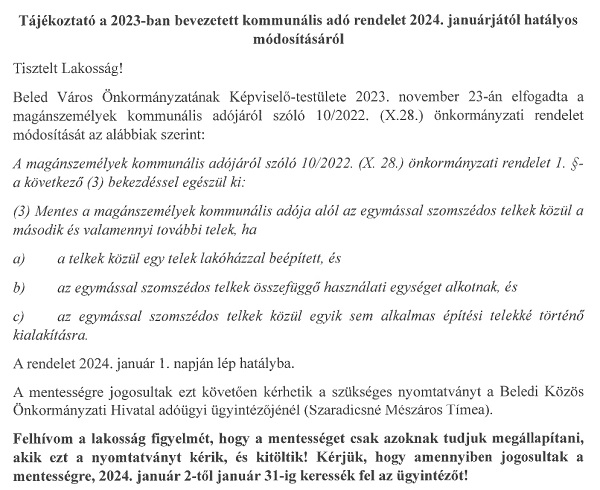 Tájékoztató a 2023-ban bevezetett kommunális adó rendelet 2024. januárjától hatályos módosításáról

Tisztelt Lakosság!

Beled Város Önkormányzatának Képviselő-testülete 2023. november 23-án elfogadta a magánszemélyek kommunális adójáról szóló 10/2022. (X.28.) önkormányzati rendelet módosítását az alábbiak szerint:

A magánszemélyek kommunális adójáról szóló 10/2022. (X. 28.) önkormányzati rendelet 1. §-a következő (3) bekezdéssel egészül ki:

(3) Mentes a magánszemélyek kommunális adója alól az egymással szomszédos telkek közül a második és valamennyi további telek, ha

a) a telkek közül egy telek lakóházzal beépített, és

b) az egymással szomszédos telkek összefüggő használati egységet alkotnak, és

c) az egymással szomszédos telkek közül egyik sem alkalmas építési telekké történő kialakításra.

A rendelet 2024. január 1. napján lép hatályba.

A mentességre jogosultak ezt követően kérhetik a szükséges nyomtatványt a Beledi Közös Önkormányzati Hivatal adóügyi ügyintézőjénél (Szaradicsné Mészáros Tímea).

Felhívom a lakosság figyelmét, hogy a mentességet csak azoknak tudjuk megállapítani, akik ezt a nyomtatványt kérik, és kitöltik! Kérjük, hogy amennyiben jogosultak a mentességre, 2024. január 2-től január 31-ig keressék fel az ügyintézőt!